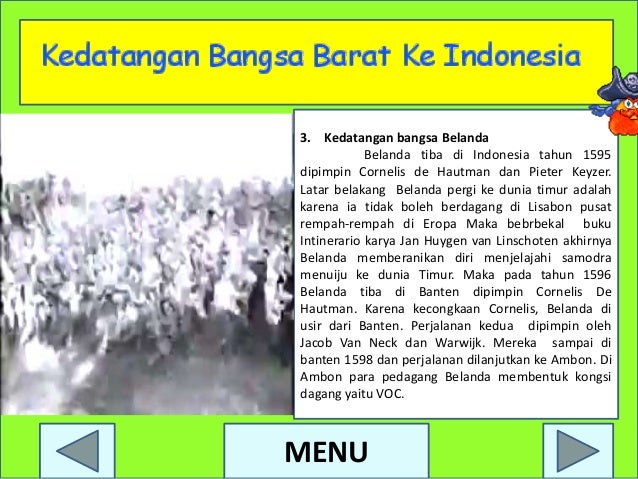 Kedatangan Bangsa Barat Ke Indonesia

3. Kedatangan bangsa Belanda

Belanda tiba di Indonesia tahun 1595 dipimpin Cornelis de Hautman dan Pieter Keyzer. Latar belakang Belanda pergi ke dunia timur adalah karena ia tidak boleh berdagang di Lisabon pusat rempah-rempah di Eropa Maka bebrbekal buku Intinerario karya Jan Huygen van Linschoten akhirnya Belanda memberanikan diri menjelajahi samodra menuiju ke dunia Timur. Maka pada tahun 1596 Belanda tiba di Banten dipimpin Cornelis De Hautman. Karena kecongkaan Cornelis, Belanda di usir dari Banten. Perjalanan kedua dipimpin oleh Jacob Van Neck dan Warwijk. Mereka sampai di banten 1598 dan perjalanan dilanjutkan ke Ambon. Di Ambon para pedagang Belanda membentuk kongsi dagang yaitu VOC.

MENU